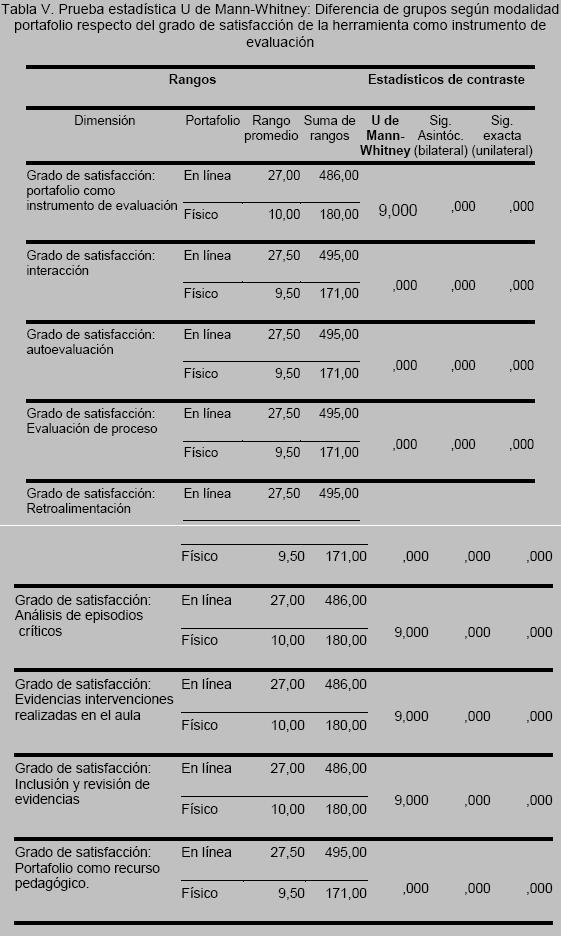 Tabla V. Prueba estadística U de Mann-Whitney: Diferencia de grupos según modalidad portafolio respecto del grado de satisfacción de la herramienta como instrumento de evaluación

| Rangos | | | | Estadísticos de contraste | | |
|---|---|---|---|---|---|---|
| Dimensión | Portafolio | Rango promedio | Suma de rangos | U de Mann-Whitney | Sig. Asintóc. (bilateral) | Sig. exacta (unilateral) |
| Grado de satisfacción: portafolio como instrumento de evaluación | En línea | 27,00 | 486,00 | 9,000 | ,000 | ,000 |
| | Físico | 10,00 | 180,00 | | | |
| Grado de satisfacción: interacción | En línea | 27,50 | 495,00 | ,000 | ,000 | ,000 |
| | Físico | 9,50 | 171,00 | | | |
| Grado de satisfacción: autoevaluación | En línea | 27,50 | 495,00 | ,000 | ,000 | ,000 |
| | Físico | 9,50 | 171,00 | | | |
| Grado de satisfacción: Evaluación de proceso | En línea | 27,50 | 495,00 | ,000 | ,000 | ,000 |
| | Físico | 9,50 | 171,00 | | | |
| Grado de satisfacción: Retroalimentación | En línea | 27,50 | 495,00 | ,000 | ,000 | ,000 |
| | Físico | 9,50 | 171,00 | | | |
| Grado de satisfacción: Análisis de episodios críticos | En línea | 27,00 | 486,00 | 9,000 | ,000 | ,000 |
| | Físico | 10,00 | 180,00 | | | |
| Grado de satisfacción: Evidencias intervenciones realizadas en el aula | En línea | 27,00 | 486,00 | 9,000 | ,000 | ,000 |
| | Físico | 10,00 | 180,00 | | | |
| Grado de satisfacción: Inclusión y revisión de evidencias | En línea | 27,00 | 486,00 | 9,000 | ,000 | ,000 |
| | Físico | 10,00 | 180,00 | | | |
| Grado de satisfacción: Portafolio como recurso pedagógico. | En línea | 27,50 | 495,00 | ,000 | ,000 | ,000 |
| | Físico | 9,50 | 171,00 | | | |